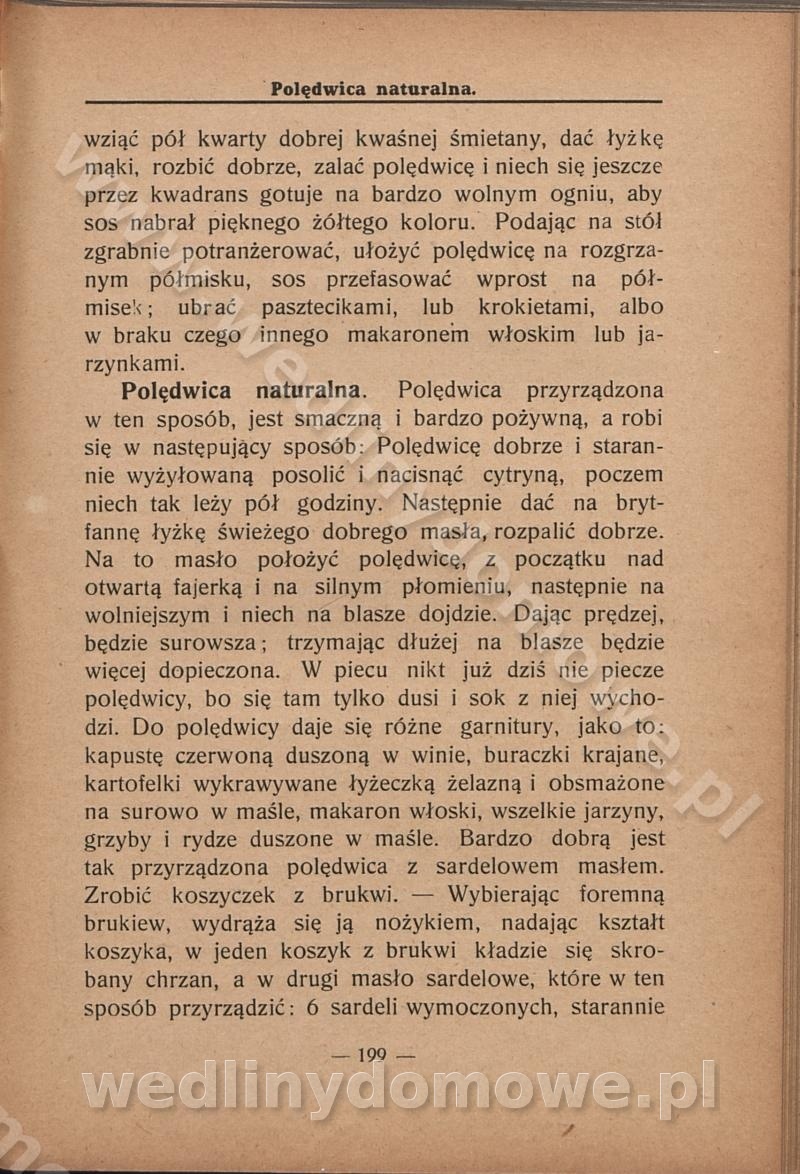 Polędwica naturalna.

wziąć pół kwarty dobrej kwaśnej śmietany, dać łyżkę mąki, rozbić dobrze, zalać polędwicę i niech się jeszcze przez kwadrans gotuje na bardzo wolnym ogniu, aby sos nabrał pięknego żółtego koloru. Podając na stół zgrabnie potranżerować, ułożyć polędwicę na rozgrzanym półmisku, sos przefasować wprost na półmisek; ubrać pasztecikami, lub krokietami, albo w braku czego innego makaronem włoskim lub jarzynkami.

Polędwica naturalna. Polędwica przyrządzona w ten sposób, jest smaczną i bardzo pożywną, a robi się w następujący sposób: Polędwicę dobrze i starannie wyżyłowaną posolić i nacisnąć cytryną, poczem niech tak leży pół godziny. Następnie dać na brytfannę łyżkę świeżego dobrego masła, rozpalić dobrze. Na to masło położyć polędwicę, z początku nad otwartą fajerką i na silnym płomieniu, następnie na wolniejszym i niech na blasze dojdzie. Dając prędzej, będzie surowsza; trzymając dłużej na blasze będzie więcej dopieczona. W piecu nikt już dziś nie piecze polędwicy, bo się tam tylko dusi i sok z niej wychodzi. Do polędwicy daje się różne garnitury, jako to: kapustę czerwoną duszoną w winie, buraczki krajane, kartofelki wykrawywane łyżeczką żelazną i obsmażone na surowo w maśle, makaron włoski, wszelkie jarzyny, grzyby i rydze duszone w maśle. Bardzo dobrą jest tak przyrządzona polędwica z sardelowem masłem. Zrobić koszyczek z brukwi. — Wybierając foremną brukiew, wydrąża się ją nożykiem, nadając kształt koszyka, w jeden koszyk z brukwi kładzie się skrobany chrzan, a w drugi masło sardelowe, które w ten sposób przyrządzić: 6 sardeli wymoczonych, starannie

— 199 —

wedlinydomowe.pl